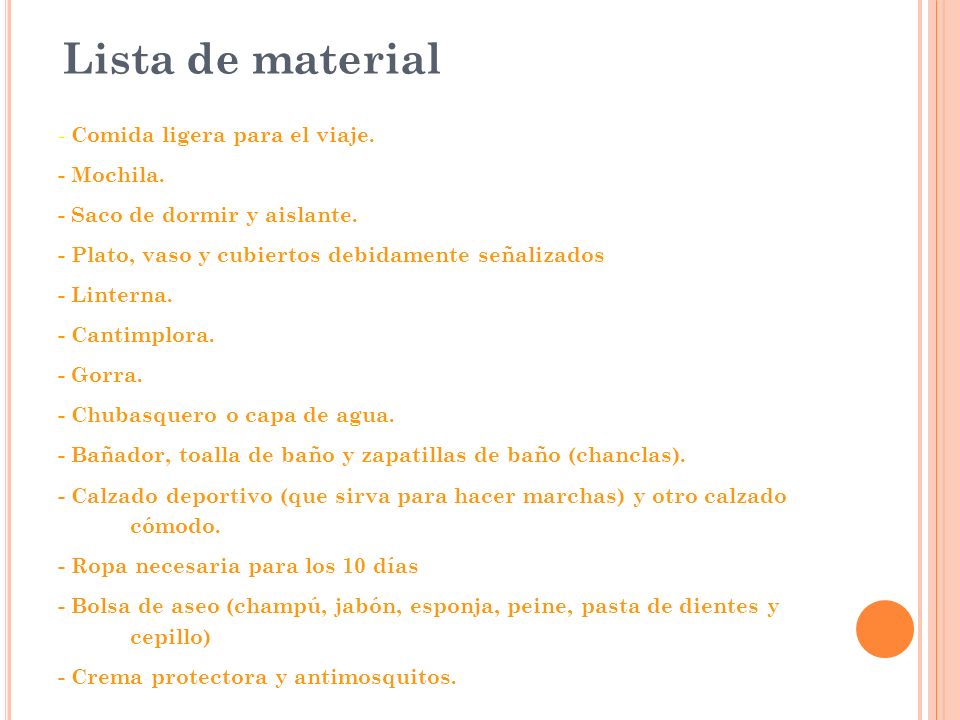 Lista de material

- Comida ligera para el viaje.

- Mochila.

- Saco de dormir y aislante.

- Plato, vaso y cubiertos debidamente señalizados

- Linterna.

- Cantimplora.

- Gorra.

- Chubasquero o capa de agua.

- Bañador, toalla de baño y zapatillas de baño (chanclas).

- Calzado deportivo (que sirva para hacer marchas) y otro calzado cómodo.

- Ropa necesaria para los 10 días

- Bolsa de aseo (champú, jabón, esponja, peine, pasta de dientes y cepillo)

- Crema protectora y antimosquitos.